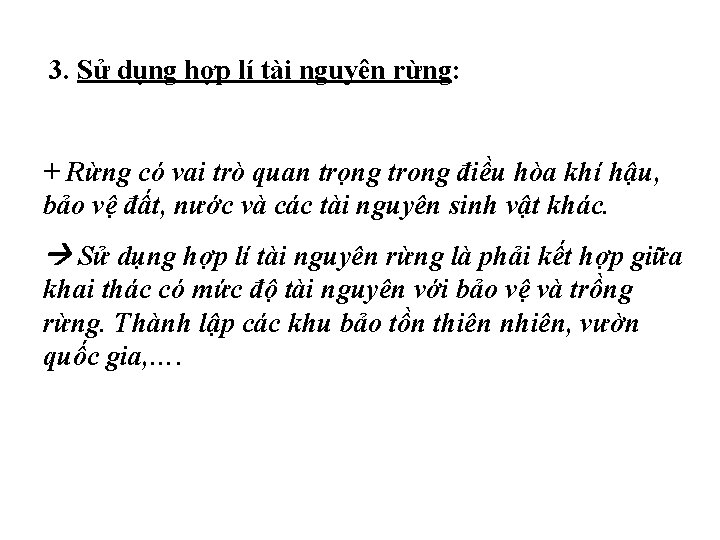 3. Sử dụng hợp lí tài nguyên rừng:

+ Rừng có vai trò quan trọng trong điều hòa khí hậu, bảo vệ đất, nước và các tài nguyên sinh vật khác.

→ Sử dụng hợp lí tài nguyên rừng là phải kết hợp giữa khai thác có mức độ tài nguyên với bảo vệ và trồng rừng. Thành lập các khu bảo tồn thiên nhiên, vườn quốc gia,….